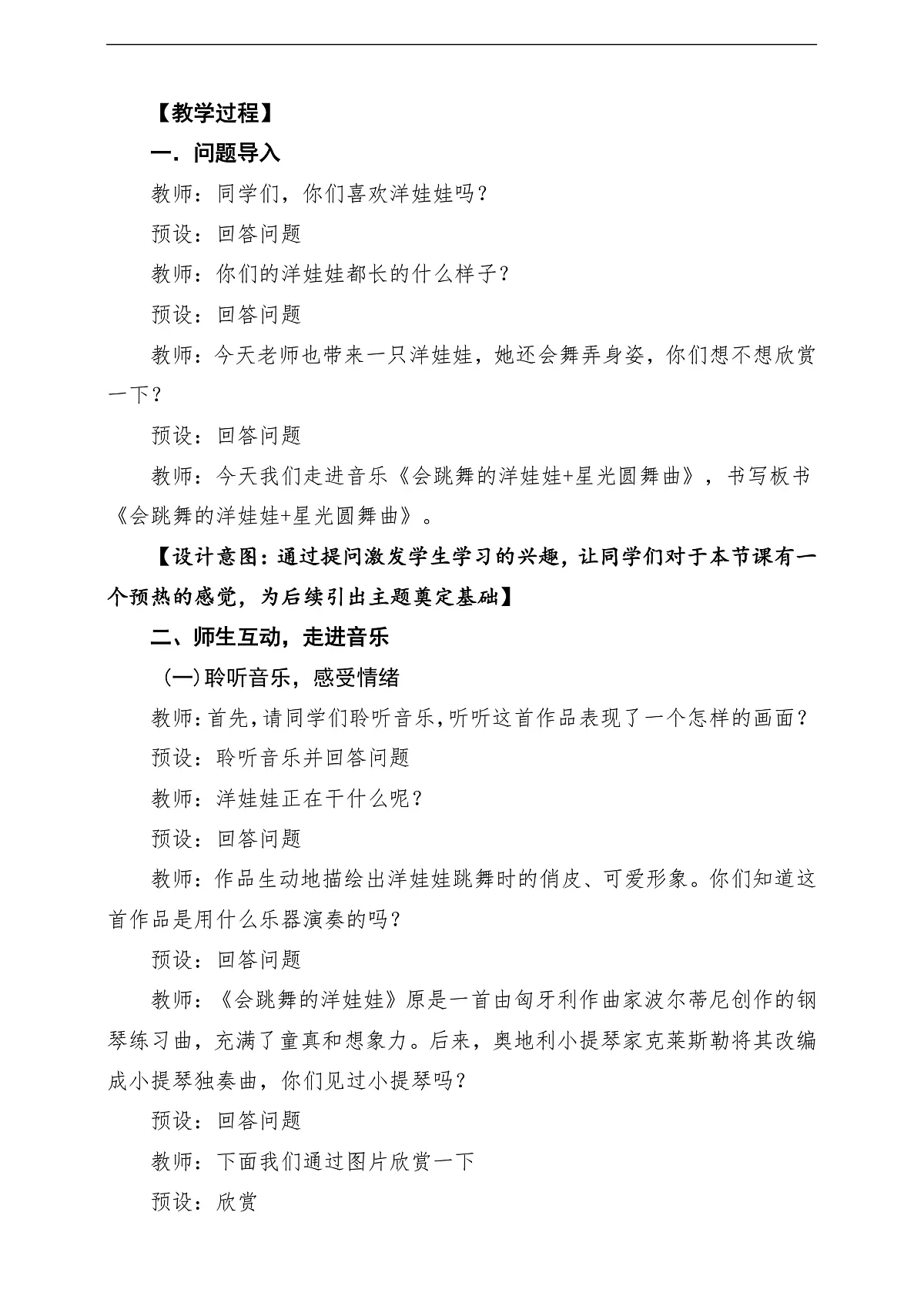 【教学过程】

一．问题导入

教师：同学们，你们喜欢洋娃娃吗？

预设：回答问题

教师：你们的洋娃娃都长的什么样子？

预设：回答问题

教师：今天老师也带来一只洋娃娃，她还会舞弄身姿，你们想不想欣赏一下？

预设：回答问题

教师：今天我们走进音乐《会跳舞的洋娃娃+星光圆舞曲》，书写板书《会跳舞的洋娃娃+星光圆舞曲》。

【设计意图：通过提问激发学生学习的兴趣，让同学们对于本节课有一个预热的感觉，为后续引出主题奠定基础】

二、师生互动，走进音乐

(一)聆听音乐，感受情绪

教师：首先，请同学们聆听音乐，听听这首作品表现了一个怎样的画面？

预设：聆听音乐并回答问题

教师：洋娃娃正在干什么呢？

预设：回答问题

教师：作品生动地描绘出洋娃娃跳舞时的俏皮、可爱形象。你们知道这首作品是用什么乐器演奏的吗？

预设：回答问题

教师：《会跳舞的洋娃娃》原是一首由匈牙利作曲家波尔蒂尼创作的钢琴练习曲，充满了童真和想象力。后来，奥地利小提琴家克莱斯勒将其改编成小提琴独奏曲，你们见过小提琴吗？

预设：回答问题

教师：下面我们通过图片欣赏一下

预设：欣赏